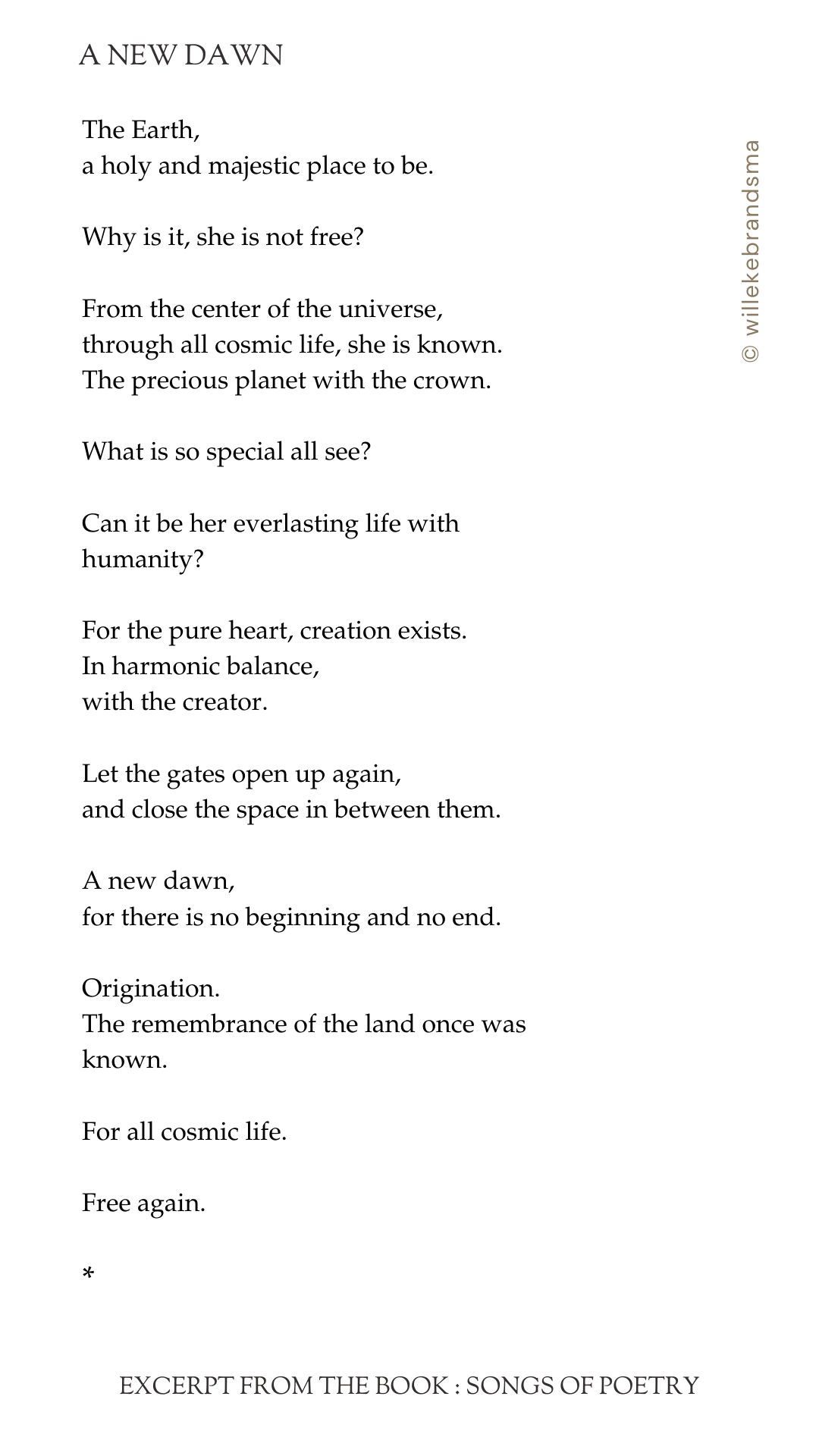 A NEW DAWN

The Earth,
a holy and majestic place to be.

Why is it, she is not free?

From the center of the universe,
through all cosmic life, she is known.
The precious planet with the crown.

What is so special all see?

Can it be her everlasting life with humanity?

For the pure heart, creation exists.
In harmonic balance,
with the creator.

Let the gates open up again,
and close the space in between them.

A new dawn,
for there is no beginning and no end.

Origination.
The remembrance of the land once was known.

For all cosmic life.

Free again.

*

© willekebrandsma

EXCERPT FROM THE BOOK : SONGS OF POETRY